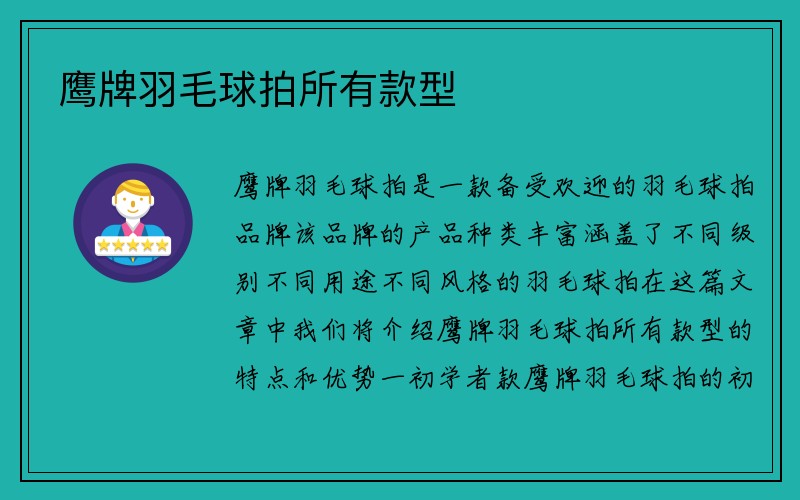 鹰牌羽毛球拍所有款型

鹰牌羽毛球拍是一款备受欢迎的羽毛球拍品牌该品牌的产品种类丰富涵盖了不同级别不同用途不同风格的羽毛球拍在这篇文章中我们将介绍鹰牌羽毛球拍所有款型的特点和优势一初学者款鹰牌羽毛球拍的初